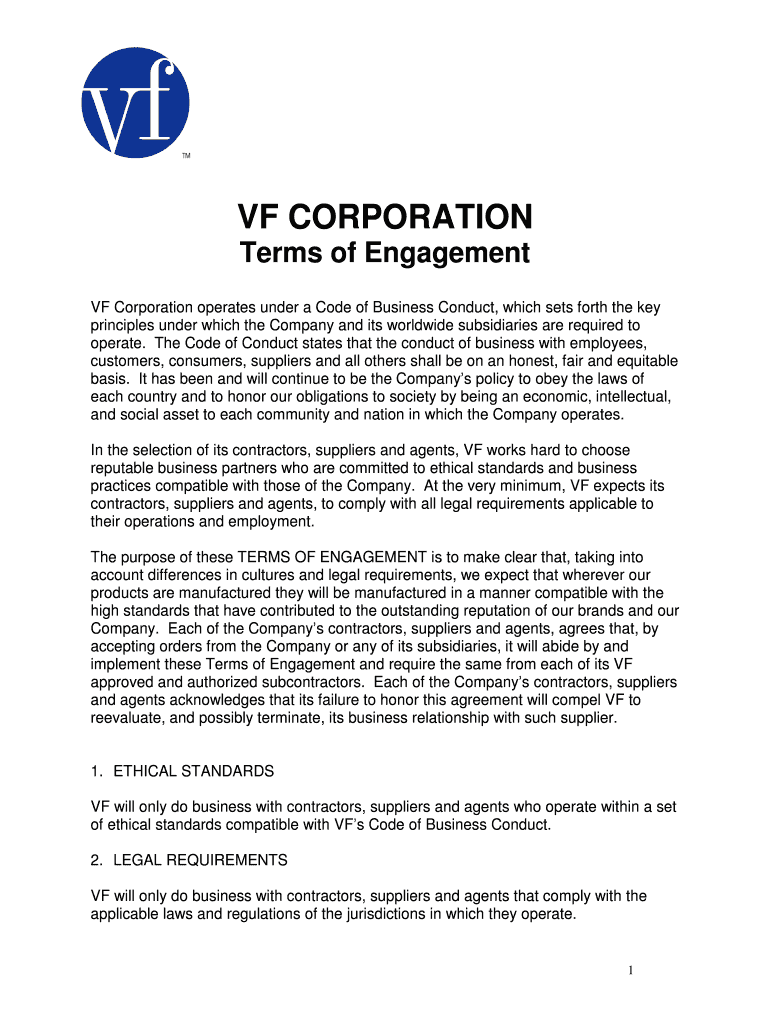 vf

TM

VF CORPORATION

Terms of Engagement

VF Corporation operates under a Code of Business Conduct, which sets forth the key principles under which the Company and its worldwide subsidiaries are required to operate. The Code of Conduct states that the conduct of business with employees, customers, consumers, suppliers and all others shall be on an honest, fair and equitable basis. It has been and will continue to be the Company's policy to obey the laws of each country and to honor our obligations to society by being an economic, intellectual, and social asset to each community and nation in which the Company operates.

In the selection of its contractors, suppliers and agents, VF works hard to choose reputable business partners who are committed to ethical standards and business practices compatible with those of the Company. At the very minimum, VF expects its contractors, suppliers and agents, to comply with all legal requirements applicable to their operations and employment.

The purpose of these TERMS OF ENGAGEMENT is to make clear that, taking into account differences in cultures and legal requirements, we expect that wherever our products are manufactured they will be manufactured in a manner compatible with the high standards that have contributed to the outstanding reputation of our brands and our Company. Each of the Company's contractors, suppliers and agents, agrees that, by accepting orders from the Company or any of its subsidiaries, it will abide by and implement these Terms of Engagement and require the same from each of its VF approved and authorized subcontractors. Each of the Company's contractors, suppliers and agents acknowledges that its failure to honor this agreement will compel VF to reevaluate, and possibly terminate, its business relationship with such supplier.

1. ETHICAL STANDARDS

VF will only do business with contractors, suppliers and agents who operate within a set of ethical standards compatible with VF's Code of Business Conduct.

2. LEGAL REQUIREMENTS

VF will only do business with contractors, suppliers and agents that comply with the applicable laws and regulations of the jurisdictions in which they operate.

1